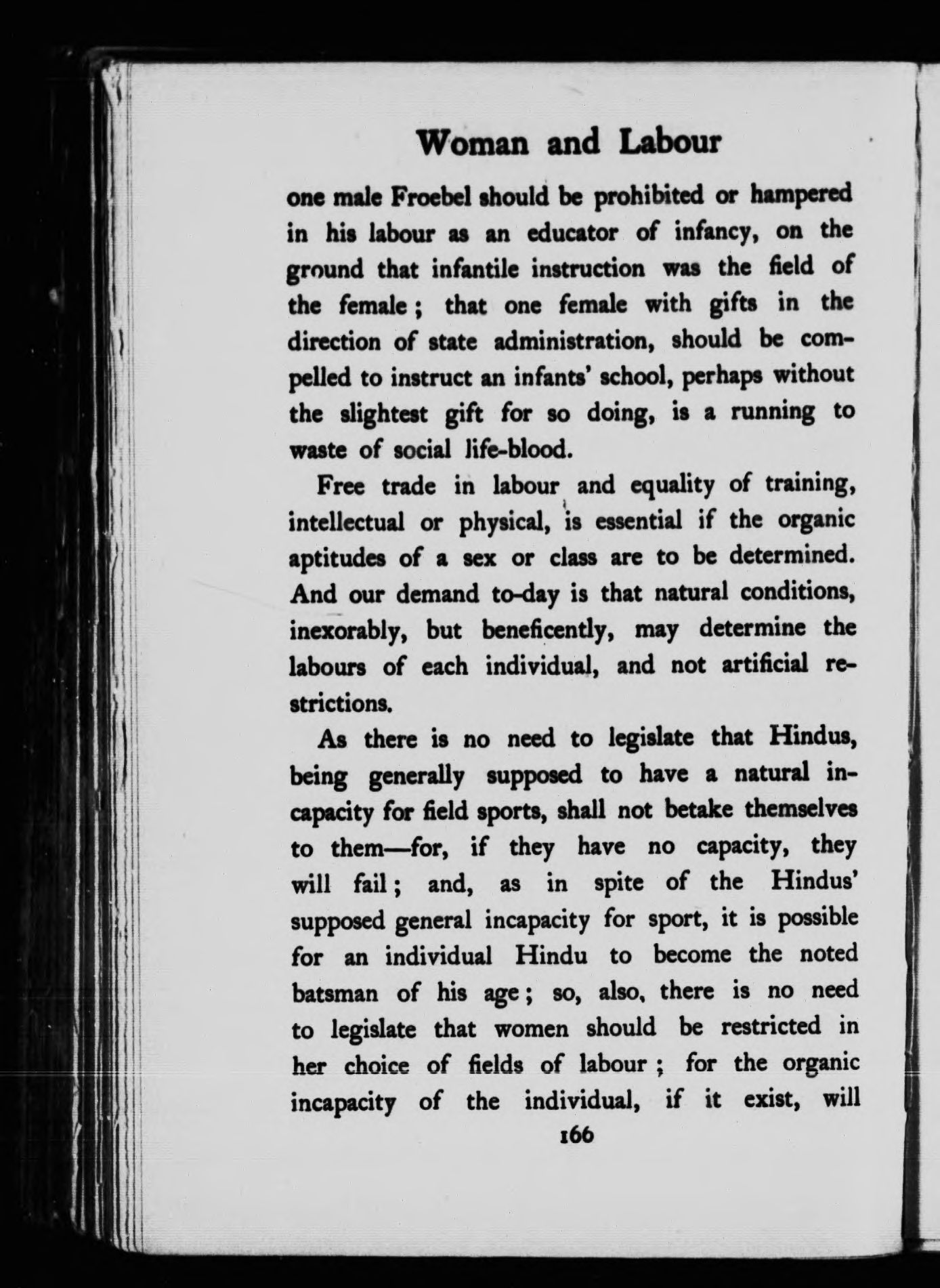 Woman and Labour

one male Froebel should be prohibited or hampered in his labour as an educator of infancy, on the ground that infantile instruction was the field of the female; that one female with gifts in the direction of state administration, should be compelled to instruct an infants' school, perhaps without the slightest gift for so doing, is a running to waste of social life-blood.

Free trade in labour and equality of training, intellectual or physical, is essential if the organic aptitudes of a sex or class are to be determined. And our demand to-day is that natural conditions, inexorably, but beneficently, may determine the labours of each individual, and not artificial restrictions.

As there is no need to legislate that Hindus, being generally supposed to have a natural incapacity for field sports, shall not betake themselves to them—for, if they have no capacity, they will fail; and, as in spite of the Hindus' supposed general incapacity for sport, it is possible for an individual Hindu to become the noted batsman of his age; so, also, there is no need to legislate that women should be restricted in her choice of fields of labour; for the organic incapacity of the individual, if it exist, will

166